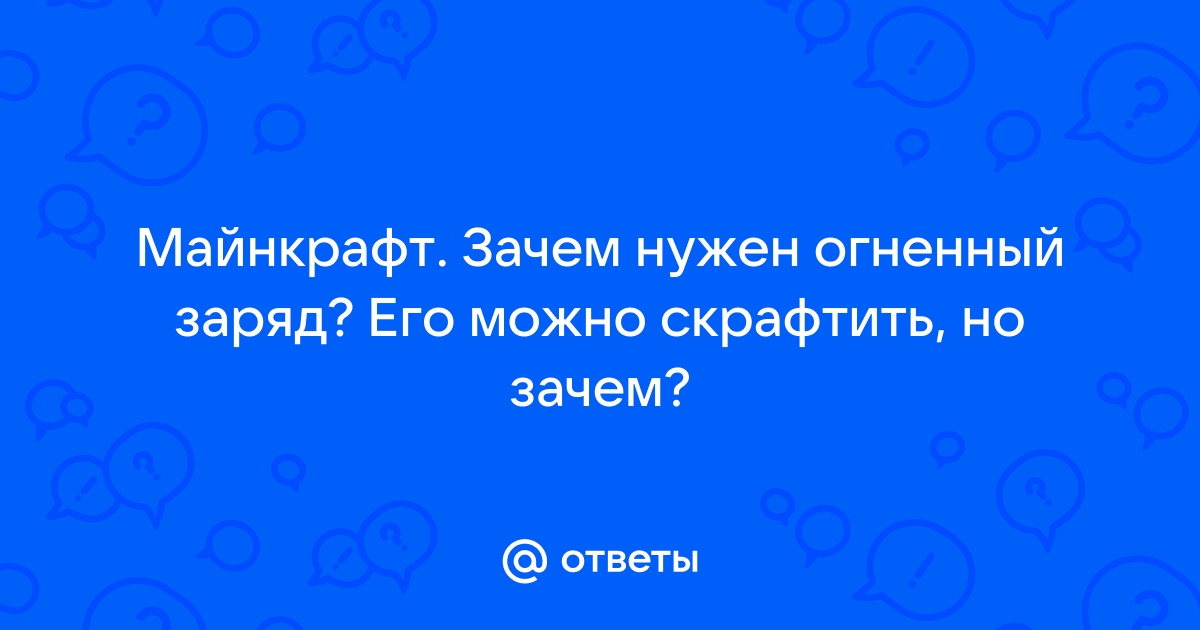 Майнкрафт. Зачем нужен огненный заряд? Его можно скрафтить, но зачем?

@ ответы